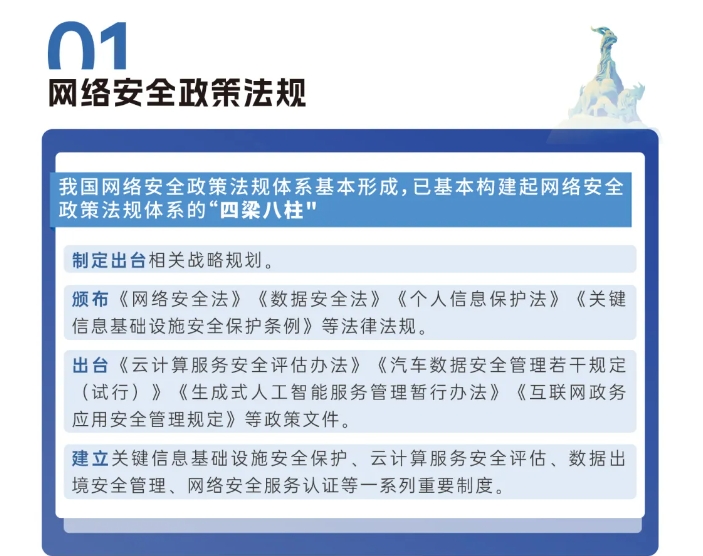 01
网络安全政策法规

我国网络安全政策法规体系基本形成，已基本构建起网络安全政策法规体系的“四梁八柱”

制定出台相关战略规划。

颁布《网络安全法》《数据安全法》《个人信息保护法》《关键信息基础设施安全保护条例》等法律法规。

出台《云计算服务安全评估办法》《汽车数据安全管理若干规定（试行）》《生成式人工智能服务管理暂行办法》《互联网政务应用安全管理规定》等政策文件。

建立关键信息基础设施安全保护、云计算服务安全评估、数据出境安全管理、网络安全服务认证等一系列重要制度。